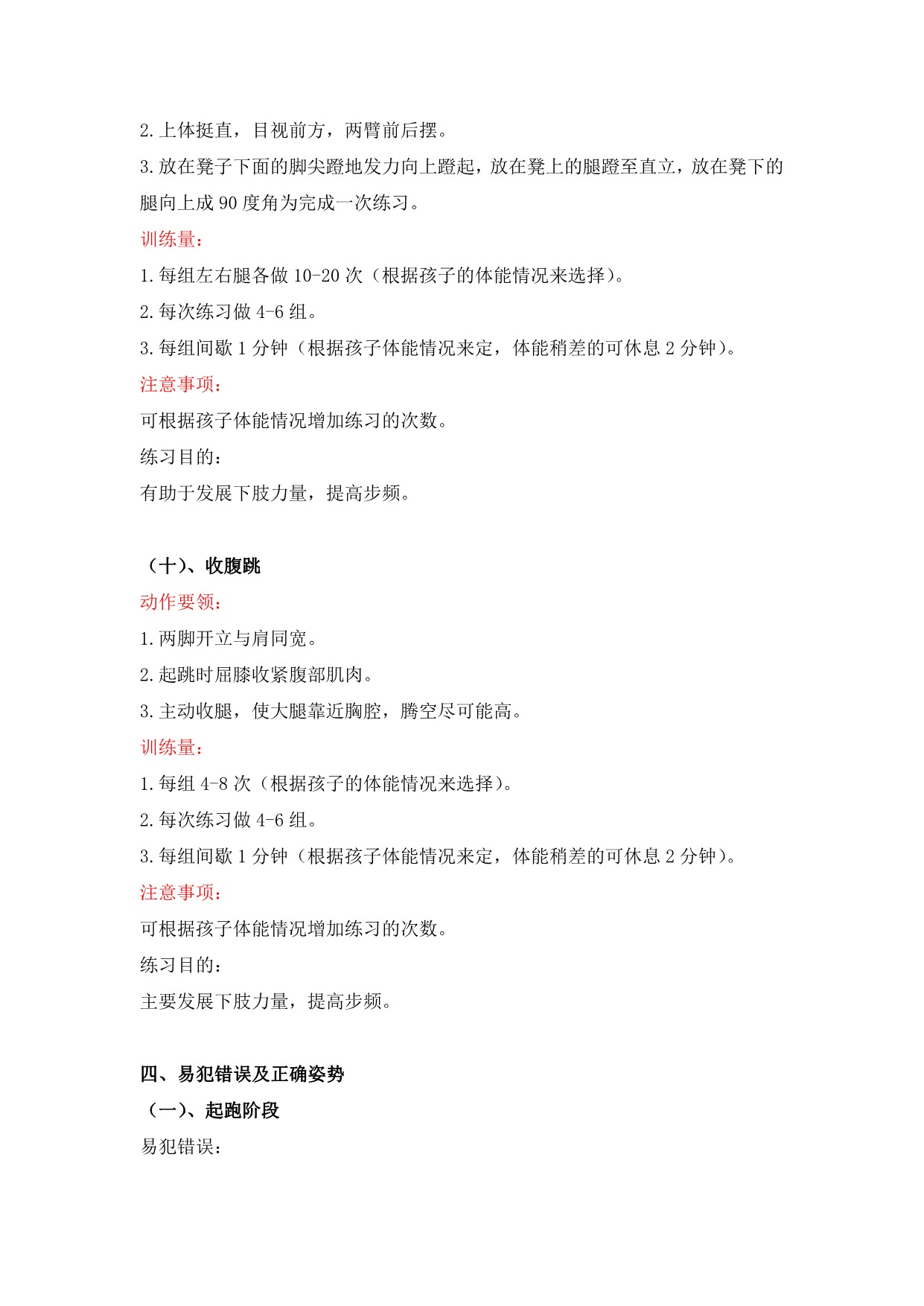 2.上体挺直，目视前方，两臂前后摆。
3.放在凳子下面的脚尖蹬地发力向上蹬起，放在凳上的腿蹬至直立，放在凳下的腿向上成 90 度角为完成一次练习。
训练量：
1.每组左右腿各做 10-20 次（根据孩子的体能情况来选择）。
2.每次练习做 4-6 组。
3.每组间歇 1 分钟（根据孩子体能情况来定，体能稍差的可休息 2 分钟）。
注意事项：
可根据孩子体能情况增加练习的次数。
练习目的：
有助于发展下肢力量，提高步频。

（十）、收腹跳
动作要领：
1.两脚开立与肩同宽。
2.起跳时屈膝收紧腹部肌肉。
3.主动收腿，使大腿靠近胸腔，腾空尽可能高。
训练量：
1.每组 4-8 次（根据孩子的体能情况来选择）。
2.每次练习做 4-6 组。
3.每组间歇 1 分钟（根据孩子体能情况来定，体能稍差的可休息 2 分钟）。
注意事项：
可根据孩子体能情况增加练习的次数。
练习目的：
主要发展下肢力量，提高步频。

四、易犯错误及正确姿势
（一）、起跑阶段
易犯错误：